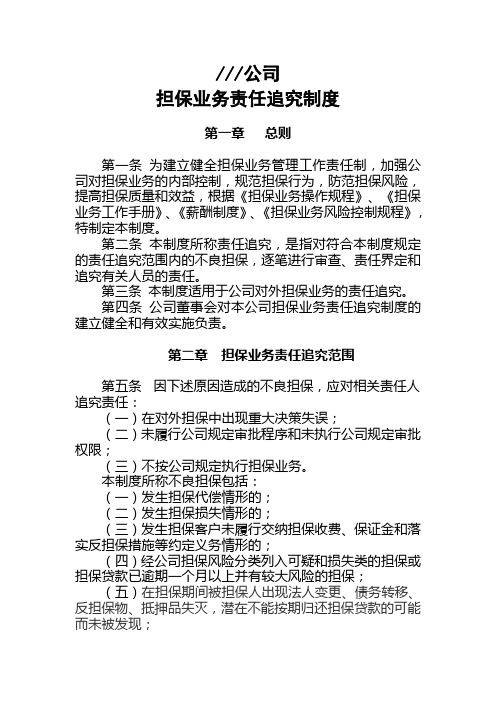 ///公司
担保业务责任追究制度

第一章　总则

第一条 为建立健全担保业务管理工作责任制，加强公司对担保业务的内部控制，规范担保行为，防范担保风险，提高担保质量和效益，根据《担保业务操作规程》、《担保业务工作手册》、《薪酬制度》、《担保业务风险控制规程》，特制定本制度。

第二条 本制度所称责任追究，是指对符合本制度规定的责任追究范围内的不良担保，逐笔进行审查、责任界定和追究有关人员的责任。

第三条 本制度适用于公司对外担保业务的责任追究。

第四条 公司董事会对本公司担保业务责任追究制度的建立健全和有效实施负责。

第二章　担保业务责任追究范围

第五条　因下述原因造成的不良担保，应对相关责任人追究责任：

（一）在对外担保中出现重大决策失误；

（二）未履行公司规定审批程序和未执行公司规定审批权限；

（三）不按公司规定执行担保业务。

本制度所称不良担保包括：

（一）发生担保代偿情形的；

（二）发生担保损失情形的；

（三）发生担保客户未履行交纳担保收费、保证金和落实反担保措施等约定义务情形的；

（四）经公司担保风险分类列入可疑和损失类的担保或担保贷款已逾期一个月以上并有较大风险的担保；

（五）在担保期间被担保人出现法人变更、债务转移、反担保物、抵押品失灭，潜在不能按期归还担保贷款的可能而未被发现；